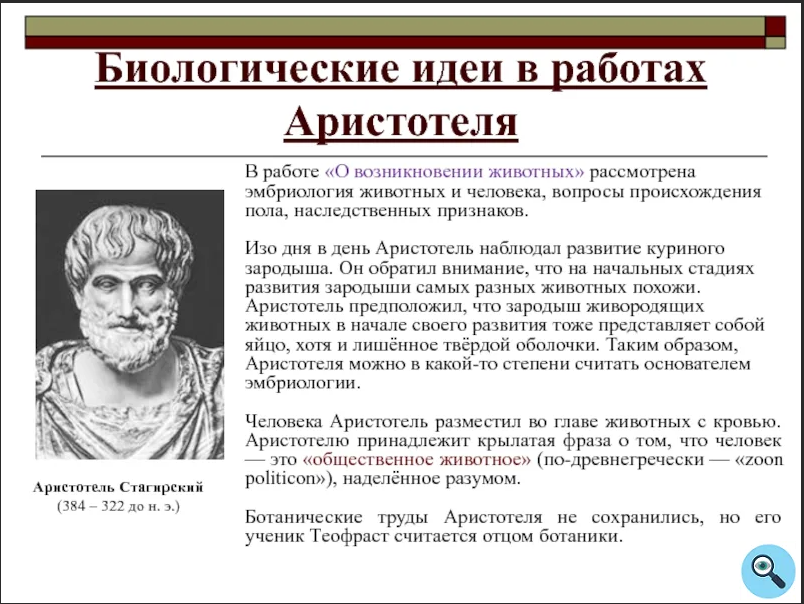 Биологические идеи в работах Аристотеля

В работе «О возникновении животных» рассмотрена эмбриология животных и человека, вопросы происхождения пола, наследственных признаков.

Изо дня в день Аристотель наблюдал развитие куриного зародыша. Он обратил внимание, что на начальных стадиях развития зародыши самых разных животных похожи. Аристотель предположил, что зародыш живородящих животных в начале своего развития тоже представляет собой яйцо, хотя и лишённое твёрдой оболочки. Таким образом, Аристотеля можно в какой-то степени считать основателем эмбриологии.

Человека Аристотель разместил во главе животных с кровью. Аристотелю принадлежит крылатая фраза о том, что человек — это «общественное животное» (по-древнегречески — «zoon politicon»), наделённое разумом.

Ботанические труды Аристотеля не сохранились, но его ученик Теофраст считается отцом ботаники.

Аристотель Стагирский
(384 – 322 до н. э.)